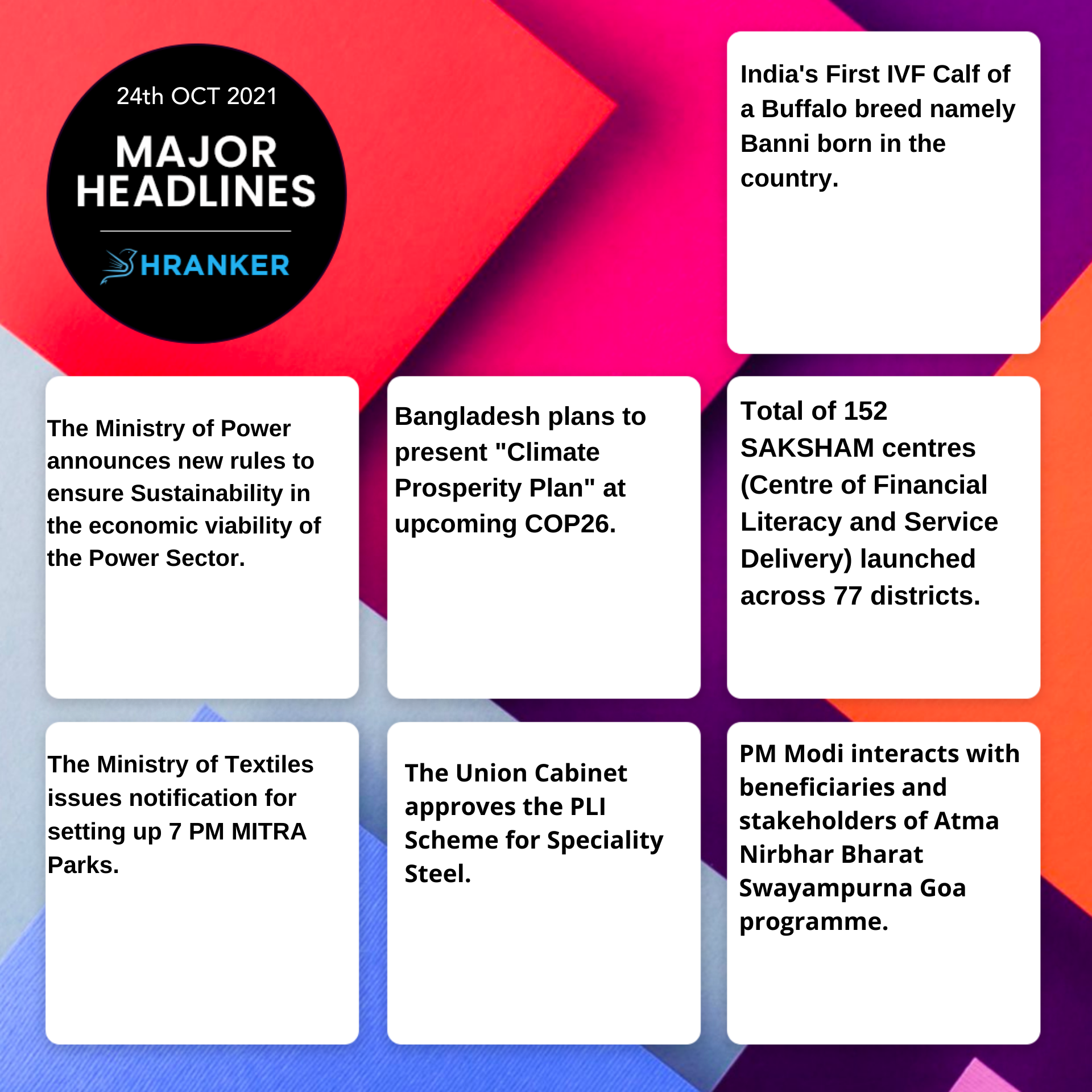 24th OCT 2021

MAJOR HEADLINES

HRANKER

India's First IVF Calf of a Buffalo breed namely Banni born in the country.

The Ministry of Power announces new rules to ensure Sustainability in the economic viability of the Power Sector.

Bangladesh plans to present "Climate Prosperity Plan" at upcoming COP26.

Total of 152 SAKSHAM centres (Centre of Financial Literacy and Service Delivery) launched across 77 districts.

The Ministry of Textiles issues notification for setting up 7 PM MITRA Parks.

The Union Cabinet approves the PLI Scheme for Speciality Steel.

PM Modi interacts with beneficiaries and stakeholders of Atma Nirbhar Bharat Swayampurna Goa programme.